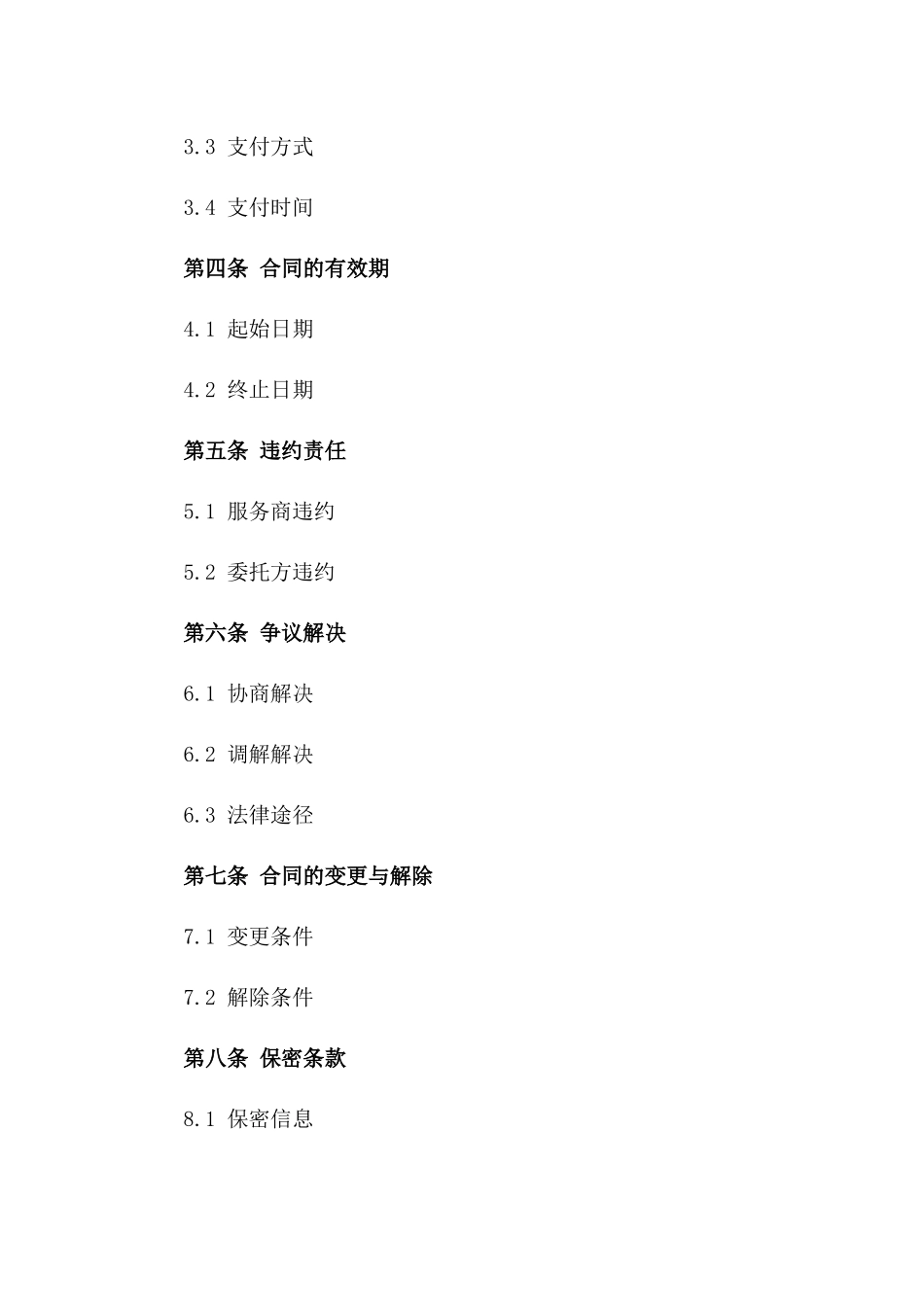 3.3 支付方式

3.4 支付时间

第四条 合同的有效期

4.1 起始日期

4.2 终止日期

第五条 违约责任

5.1 服务商违约

5.2 委托方违约

第六条 争议解决

6.1 协商解决

6.2 调解解决

6.3 法律途径

第七条 合同的变更与解除

7.1 变更条件

7.2 解除条件

第八条 保密条款

8.1 保密信息